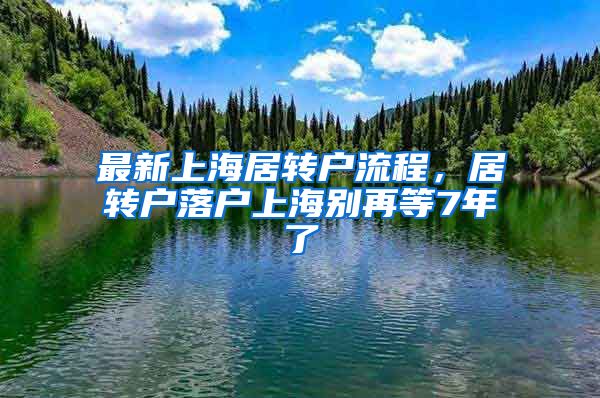 最新上海居转户流程，居转户落户上海别再等7年了